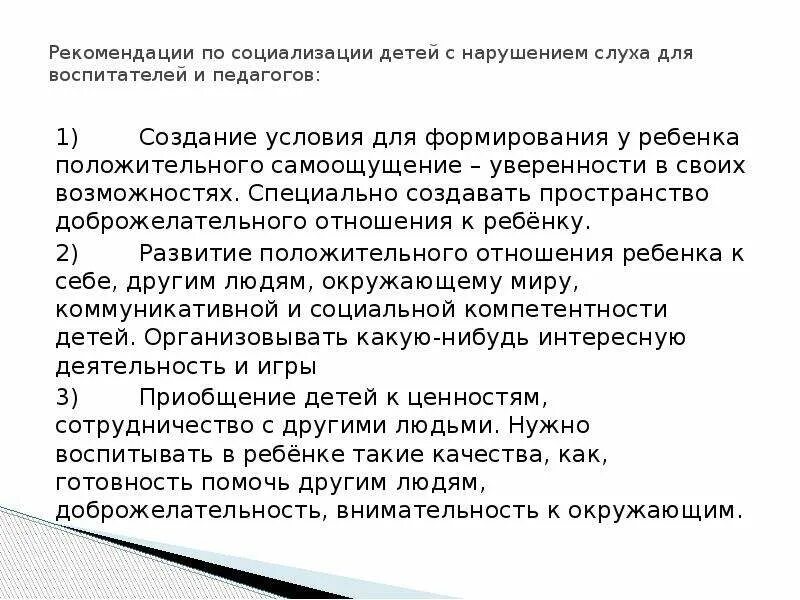 Рекомендации по социализации детей с нарушением слуха для воспитателей и педагогов:

1) Создание условия для формирования у ребенка положительного самоощущение – уверенности в своих возможностях. Специально создавать пространство доброжелательного отношения к ребёнку.

2) Развитие положительного отношения ребенка к себе, другим людям, окружающему миру, коммуникативной и социальной компетентности детей. Организовывать какую-нибудь интересную деятельность и игры

3) Приобщение детей к ценностям, сотрудничество с другими людьми. Нужно воспитывать в ребёнке такие качества, как, готовность помочь другим людям, доброжелательность, внимательность к окружающим.